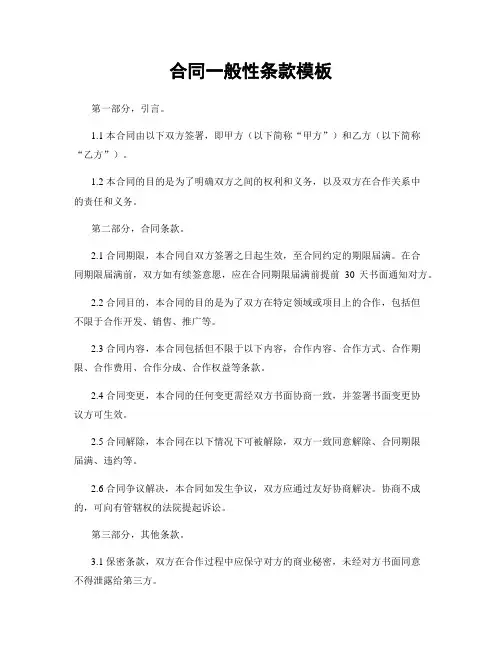 合同一般性条款模板

第一部分，引言。

1.1 本合同由以下双方签署，即甲方（以下简称“甲方”）和乙方（以下简称“乙方”）。

1.2 本合同的目的是为了明确双方之间的权利和义务，以及双方在合作关系中的责任和义务。

第二部分，合同条款。

2.1 合同期限，本合同自双方签署之日起生效，至合同约定的期限届满。在合同期限届满前，双方如有续签意愿，应在合同期限届满前提前 30 天书面通知对方。

2.2 合同目的，本合同的目的是为了双方在特定领域或项目上的合作，包括但不限于合作开发、销售、推广等。

2.3 合同内容，本合同包括但不限于以下内容，合作内容、合作方式、合作期限、合作费用、合作分成、合作权益等条款。

2.4 合同变更，本合同的任何变更需经双方书面协商一致，并签署书面变更协议方可生效。

2.5 合同解除，本合同在以下情况下可被解除，双方一致同意解除、合同期限届满、违约等。

2.6 合同争议解决，本合同如发生争议，双方应通过友好协商解决。协商不成的，可向有管辖权的法院提起诉讼。

第三部分，其他条款。

3.1 保密条款，双方在合作过程中应保守对方的商业秘密，未经对方书面同意不得泄露给第三方。